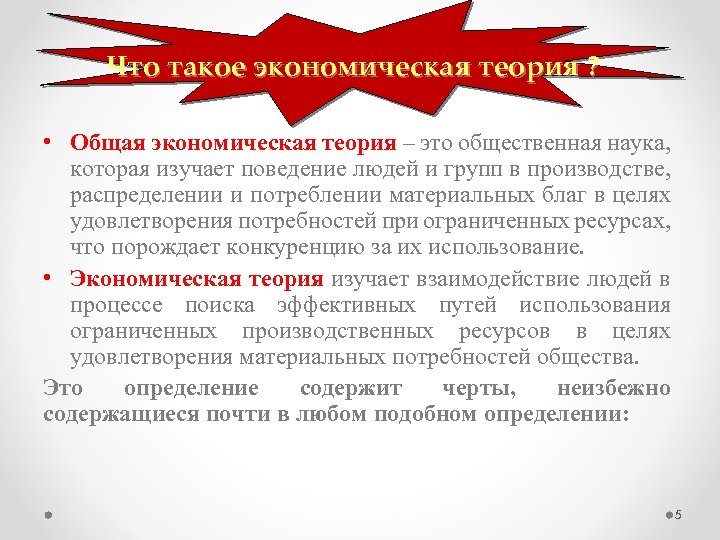 Что такое экономическая теория ?

• Общая экономическая теория – это общественная наука, которая изучает поведение людей и групп в производстве, распределении и потреблении материальных благ в целях удовлетворения потребностей при ограниченных ресурсах, что порождает конкуренцию за их использование.

• Экономическая теория изучает взаимодействие людей в процессе поиска эффективных путей использования ограниченных производственных ресурсов в целях удовлетворения материальных потребностей общества.

Это определение содержит черты, неизбежно содержащиеся почти в любом подобном определении:

5